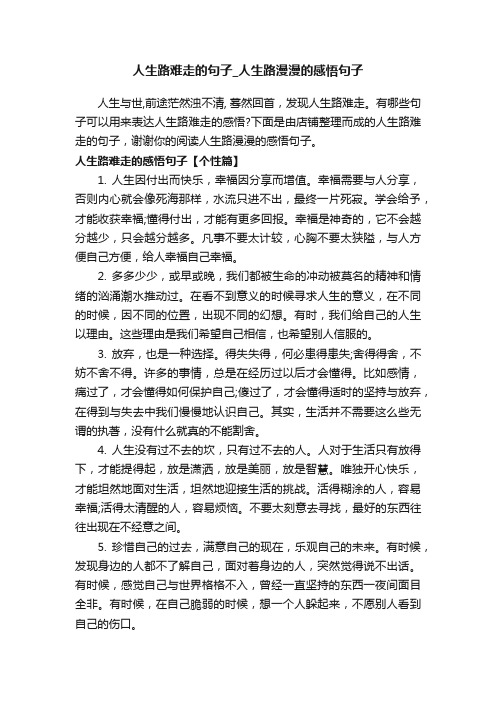 人生路难走的句子_人生路漫漫的感悟句子

人生与世,前途茫然浊不清, 蓦然回首，发现人生路难走。有哪些句子可以用来表达人生路难走的感悟?下面是由店铺整理而成的人生路难走的句子，谢谢你的阅读人生路漫漫的感悟句子。

人生路难走的感悟句子【个性篇】

1. 人生因付出而快乐，幸福因分享而增值。幸福需要与人分享，否则内心就会像死海那样，水流只进不出，最终一片死寂。学会给予，才能收获幸福;懂得付出，才能有更多回报。幸福是神奇的，它不会越分越少，只会越分越多。凡事不要太计较，心胸不要太狭隘，与人方便自己方便，给人幸福自己幸福。

2. 多多少少，或早或晚，我们都被生命的冲动被莫名的精神和情绪的汹涌潮水推动过。在看不到意义的时候寻求人生的意义，在不同的时候，因不同的位置，出现不同的幻想。有时，我们给自己的人生以理由。这些理由是我们希望自己相信，也希望别人信服的。

3. 放弃，也是一种选择。得失失得，何必患得患失;舍得得舍，不妨不舍不得。许多的事情，总是在经历过以后才会懂得。比如感情，痛过了，才会懂得如何保护自己;傻过了，才会懂得适时的坚持与放弃，在得到与失去中我们慢慢地认识自己。其实，生活并不需要这么些无谓的执著，没有什么就真的不能割舍。

4. 人生没有过不去的坎，只有过不去的人。人对于生活只有放得下，才能提得起，放是潇洒，放是美丽，放是智慧。唯独开心快乐，才能坦然地面对生活，坦然地迎接生活的挑战。活得糊涂的人，容易幸福;活得太清醒的人，容易烦恼。不要太刻意去寻找，最好的东西往往出现在不经意之间。

5. 珍惜自己的过去，满意自己的现在，乐观自己的未来。有时候，发现身边的人都不了解自己，面对着身边的人，突然觉得说不出话。有时候，感觉自己与世界格格不入，曾经一直坚持的东西一夜间面目全非。有时候，在自己脆弱的时候，想一个人躲起来，不愿别人看到自己的伤口。